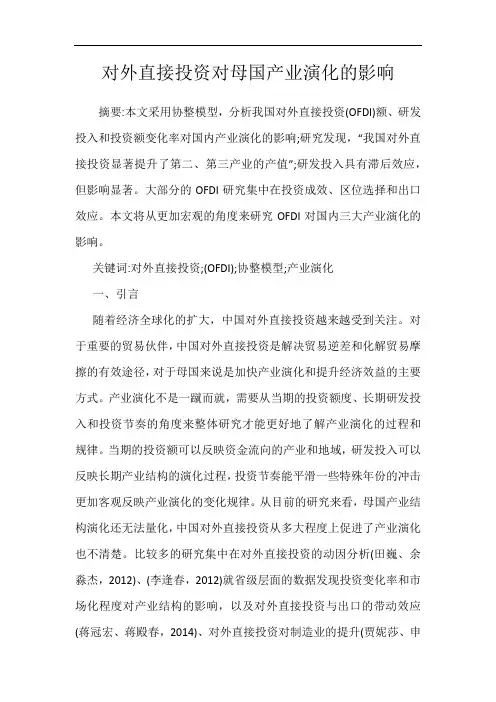 对外直接投资对母国产业演化的影响

摘要:本文采用协整模型，分析我国对外直接投资(OFDI)额、研发投入和投资额变化率对国内产业演化的影响;研究发现，“我国对外直接投资显著提升了第二、第三产业的产值”;研发投入具有滞后效应，但影响显著。大部分的 OFDI 研究集中在投资成效、区位选择和出口效应。本文将从更加宏观的角度来研究 OFDI 对国内三大产业演化的影响。

关键词:对外直接投资;(OFDI);协整模型;产业演化

一、引言

随着经济全球化的扩大，中国对外直接投资越来越受到关注。对于重要的贸易伙伴，中国对外直接投资是解决贸易逆差和化解贸易摩擦的有效途径，对于母国来说是加快产业演化和提升经济效益的主要方式。产业演化不是一蹴而就，需要从当期的投资额度、长期研发投入和投资节奏的角度来整体研究才能更好地了解产业演化的过程和规律。当期的投资额可以反映资金流向的产业和地域，研发投入可以反映长期产业结构的演化过程，投资节奏能平滑一些特殊年份的冲击更加客观反映产业演化的变化规律。从目前的研究来看，母国产业结构演化还无法量化，中国对外直接投资从多大程度上促进了产业演化也不清楚。比较多的研究集中在对外直接投资的动因分析(田巍、余淼杰，2012)、(李逢春，2012)就省级层面的数据发现投资变化率和市场化程度对产业结构的影响，以及对外直接投资与出口的带动效应(蒋冠宏、蒋殿春，2014)、对外直接投资对制造业的提升(贾妮莎、申